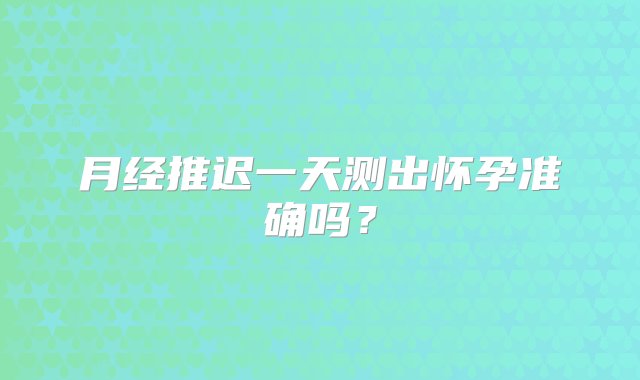 月经推迟一天测出怀孕准确吗？